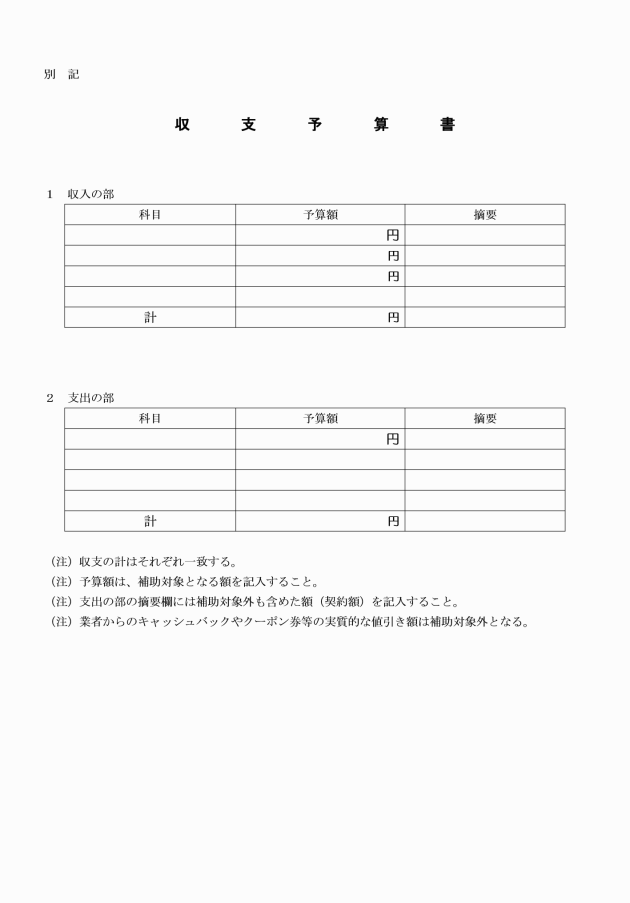 別 記

収 支 予 算 書

1 収入の部

| 科目 | 予算額 | 摘要 |
|---|---|---|
| | 円 | |
| | 円 | |
| | 円 | |
| | | |
| 計 | 円 | |

2 支出の部

| 科目 | 予算額 | 摘要 |
|---|---|---|
| | 円 | |
| | | |
| | | |
| | | |
| 計 | 円 | |

(注)収支の計はそれぞれ一致する。
(注)予算額は、補助対象となる額を記入すること。
(注)支出の部の摘要欄には補助対象外も含めた額(契約額)を記入すること。
(注)業者からのキャッシュバックやクーポン券等の実質的な値引き額は補助対象外となる。